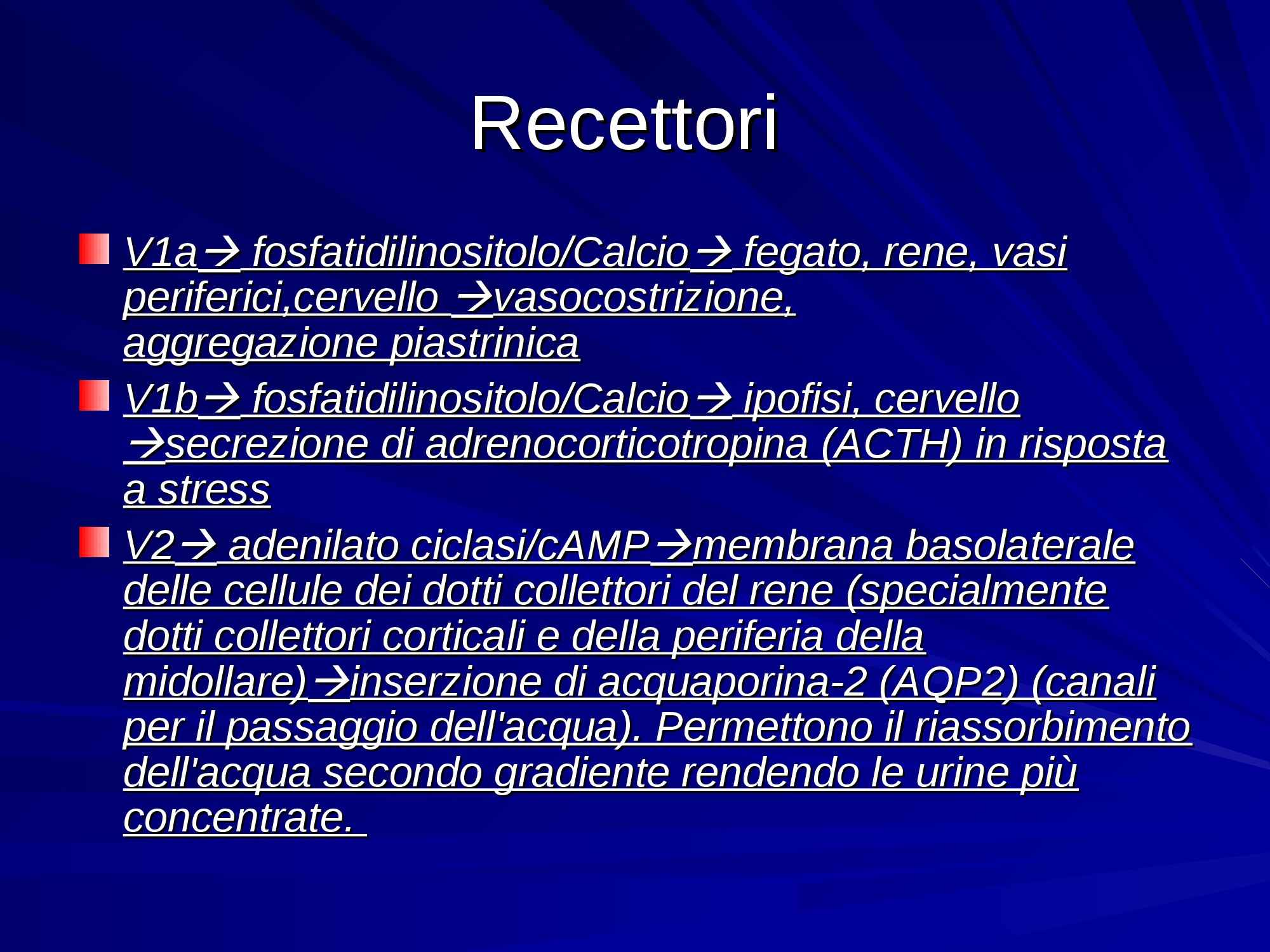 Recettori

V1a→ fosfatidilinositolo/Calcio→ fegato, rene, vasi periferici,cervello →vasocostrizione, aggregazione piastrinica

V1b→ fosfatidilinositolo/Calcio→ ipofisi, cervello →secrezione di adrenocorticotropina (ACTH) in risposta a stress

V2→ adenilato ciclasi/cAMP→membrana basolaterale delle cellule dei dotti collettori del rene (specialmente dotti collettori corticali e della periferia della midollare)→inserzione di acquaporina-2 (AQP2) (canali per il passaggio dell'acqua). Permettono il riassorbimento dell'acqua secondo gradiente rendendo le urine più concentrate.